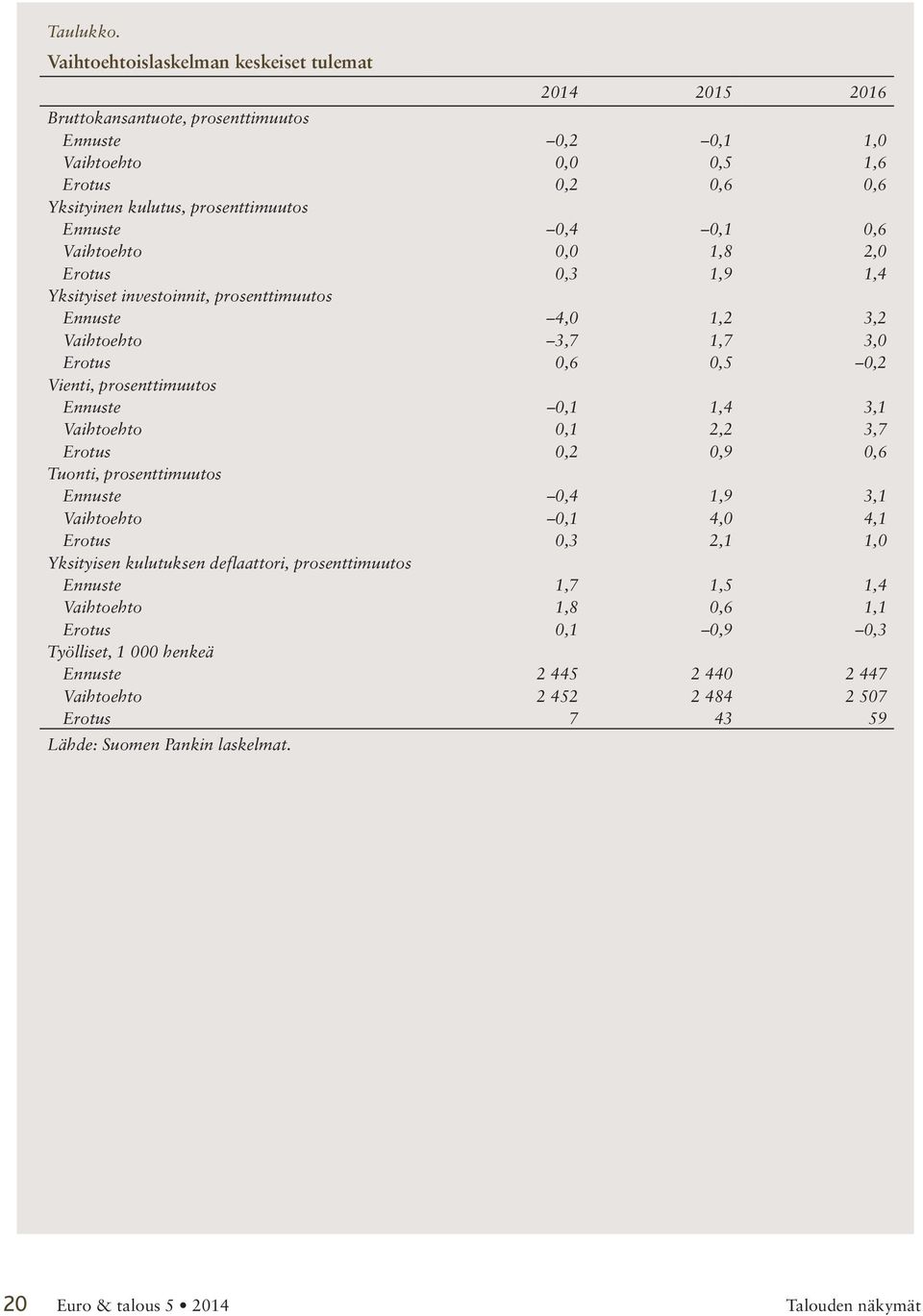 Taulukko.
Vaihtoehtoislaskelman keskeiset tulemat

| | 2014 | 2015 | 2016 |
|---|---|---|---|
| Bruttokansantuote, prosenttimuutos | | | |
| Ennuste | –0,2 | –0,1 | 1,0 |
| Vaihtoehto | 0,0 | 0,5 | 1,6 |
| Erotus | 0,2 | 0,6 | 0,6 |
| Yksityinen kulutus, prosenttimuutos | | | |
| Ennuste | –0,4 | –0,1 | 0,6 |
| Vaihtoehto | 0,0 | 1,8 | 2,0 |
| Erotus | 0,3 | 1,9 | 1,4 |
| Yksityiset investoinnit, prosenttimuutos | | | |
| Ennuste | –4,0 | 1,2 | 3,2 |
| Vaihtoehto | –3,7 | 1,7 | 3,0 |
| Erotus | 0,6 | 0,5 | –0,2 |
| Vienti, prosenttimuutos | | | |
| Ennuste | –0,1 | 1,4 | 3,1 |
| Vaihtoehto | 0,1 | 2,2 | 3,7 |
| Erotus | 0,2 | 0,9 | 0,6 |
| Tuonti, prosenttimuutos | | | |
| Ennuste | –0,4 | 1,9 | 3,1 |
| Vaihtoehto | –0,1 | 4,0 | 4,1 |
| Erotus | 0,3 | 2,1 | 1,0 |
| Yksityisen kulutuksen deflaattori, prosenttimuutos | | | |
| Ennuste | 1,7 | 1,5 | 1,4 |
| Vaihtoehto | 1,8 | 0,6 | 1,1 |
| Erotus | 0,1 | –0,9 | –0,3 |
| Työlliset, 1 000 henkeä | | | |
| Ennuste | 2 445 | 2 440 | 2 447 |
| Vaihtoehto | 2 452 | 2 484 | 2 507 |
| Erotus | 7 | 43 | 59 |

Lähde: Suomen Pankin laskelmat.

20 Euro & talous 5 • 2014 Talouden näkymät